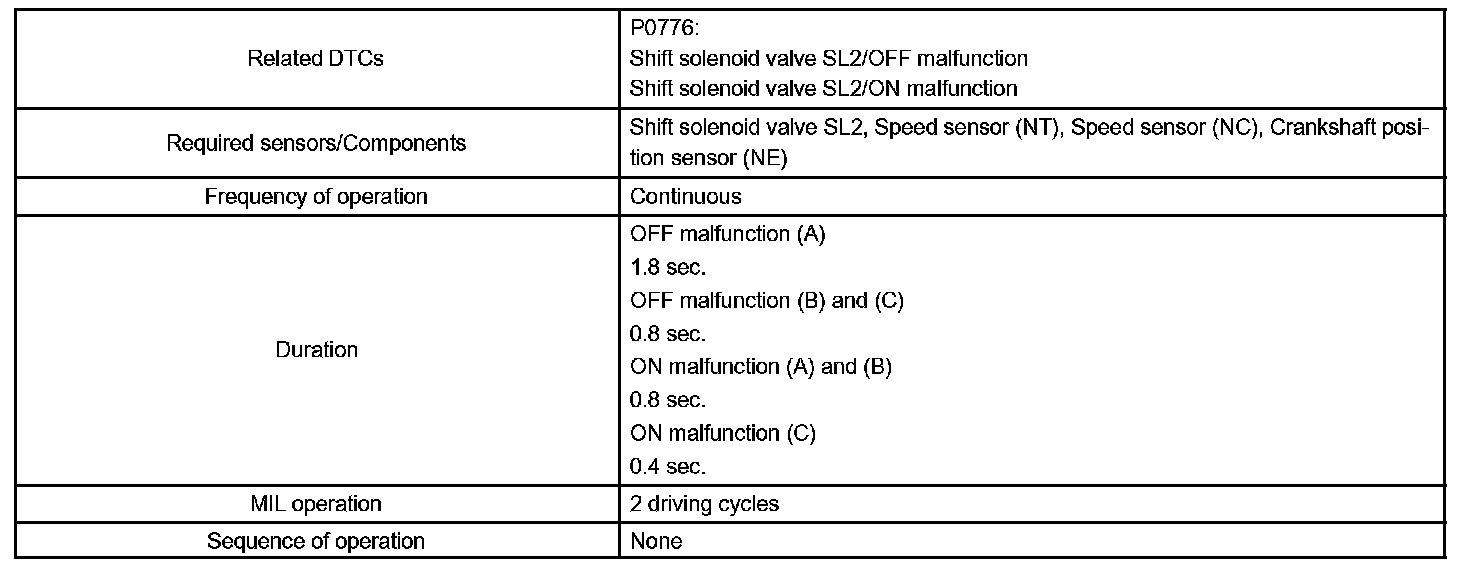 | Related DTCs | P0776: Shift solenoid valve SL2/OFF malfunction Shift solenoid valve SL2/ON malfunction |
|---|---|
| Required sensors/Components | Shift solenoid valve SL2, Speed sensor (NT), Speed sensor (NC), Crankshaft position sensor (NE) |
| Frequency of operation | Continuous |
| Duration | OFF malfunction (A) 1.8 sec. OFF malfunction (B) and (C) 0.8 sec. ON malfunction (A) and (B) 0.8 sec. ON malfunction (C) 0.4 sec. |
| MIL operation | 2 driving cycles |
| Sequence of operation | None |